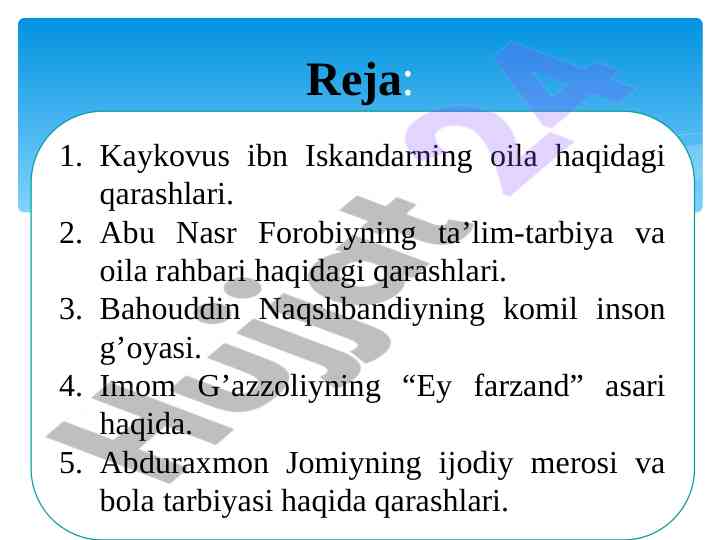 Reja:

1. Kaykovus ibn Iskandarning oila haqidagi qarashlari.
2. Abu Nasr Forobiyning ta’lim-tarbiya va oila rahbari haqidagi qarashlari.
3. Bahouddin Naqshbandiyning komil inson g’oyasi.
4. Imom G’azzoliyning “Ey farzand” asari haqida.
5. Abduraxmon Jomiyning ijodiy merosi va bola tarbiyasi haqida qarashlari.

Hujjat 24